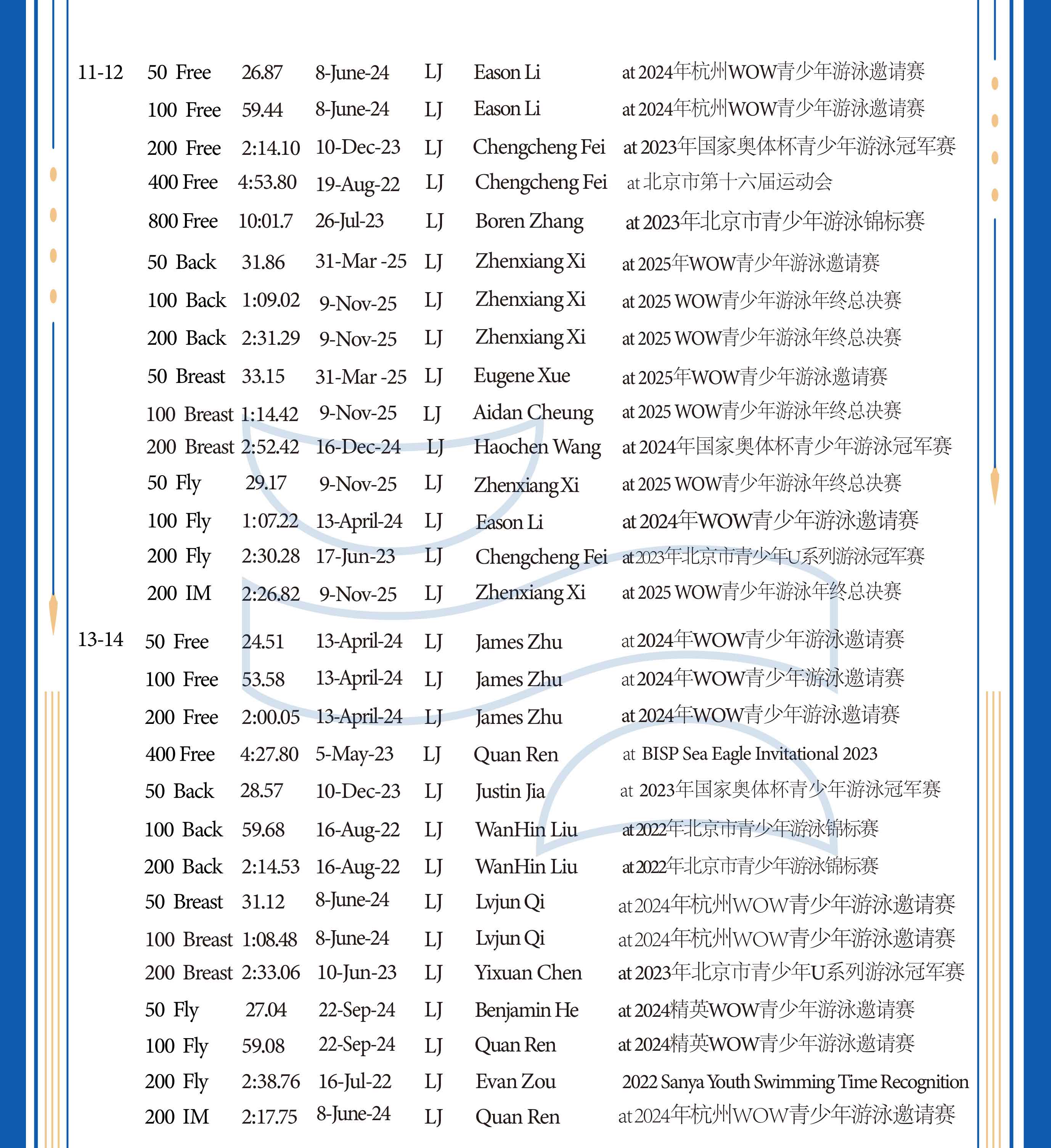 | | | | | | | |
|---|---|---|---|---|---|---|
| 11-12 | 50 Free | 26.87 | 8-June-24 | LJ | Eason Li | at 2024年杭州WOW青少年游泳邀请赛 |
| | 100 Free | 59.44 | 8-June-24 | LJ | Eason Li | at 2024年杭州WOW青少年游泳邀请赛 |
| | 200 Free | 2:14.10 | 10-Dec-23 | LJ | Chengcheng Fei | at 2023年国家奥体杯青少年游泳冠军赛 |
| | 400 Free | 4:53.80 | 19-Aug-22 | LJ | Chengcheng Fei | at 北京市第十六届运动会 |
| | 800 Free | 10:01.7 | 26-Jul-23 | LJ | Boren Zhang | at 2023年北京市青少年游泳锦标赛 |
| | 50 Back | 31.86 | 31-Mar -25 | LJ | Zhenxiang Xi | at 2025年WOW青少年游泳邀请赛 |
| | 100 Back | 1:09.02 | 9-Nov-25 | LJ | Zhenxiang Xi | at 2025 WOW青少年游泳年终总决赛 |
| | 200 Back | 2:31.29 | 9-Nov-25 | LJ | Zhenxiang Xi | at 2025 WOW青少年游泳年终总决赛 |
| | 50 Breast | 33.15 | 31-Mar -25 | LJ | Eugene Xue | at 2025年WOW青少年游泳邀请赛 |
| | 100 Breast | 1:14.42 | 9-Nov-25 | LJ | Aidan Cheung | at 2025 WOW青少年游泳年终总决赛 |
| | 200 Breast | 2:52.42 | 16-Dec-24 | LJ | Haochen Wang | at 2024年国家奥体杯青少年游泳冠军赛 |
| | 50 Fly | 29.17 | 9-Nov-25 | LJ | Zhenxiang Xi | at 2025 WOW青少年游泳年终总决赛 |
| | 100 Fly | 1:07.22 | 13-April-24 | LJ | Eason Li | at 2024年WOW青少年游泳邀请赛 |
| | 200 Fly | 2:30.28 | 17-Jun-23 | LJ | Chengcheng Fei | at 2023年北京市青少年U系列游泳冠军赛 |
| | 200 IM | 2:26.82 | 9-Nov-25 | LJ | Zhenxiang Xi | at 2025 WOW青少年游泳年终总决赛 |
| 13-14 | 50 Free | 24.51 | 13-April-24 | LJ | James Zhu | at 2024年WOW青少年游泳邀请赛 |
| | 100 Free | 53.58 | 13-April-24 | LJ | James Zhu | at 2024年WOW青少年游泳邀请赛 |
| | 200 Free | 2:00.05 | 13-April-24 | LJ | James Zhu | at 2024年WOW青少年游泳邀请赛 |
| | 400 Free | 4:27.80 | 5-May-23 | LJ | Quan Ren | at BISP Sea Eagle Invitational 2023 |
| | 50 Back | 28.57 | 10-Dec-23 | LJ | Justin Jia | at 2023年国家奥体杯青少年游泳冠军赛 |
| | 100 Back | 59.68 | 16-Aug-22 | LJ | WanHin Liu | at 2022年北京市青少年游泳锦标赛 |
| | 200 Back | 2:14.53 | 16-Aug-22 | LJ | WanHin Liu | at 2022年北京市青少年游泳锦标赛 |
| | 50 Breast | 31.12 | 8-June-24 | LJ | Lvjun Qi | at 2024年杭州WOW青少年游泳邀请赛 |
| | 100 Breast | 1:08.48 | 8-June-24 | LJ | Lvjun Qi | at 2024年杭州WOW青少年游泳邀请赛 |
| | 200 Breast | 2:33.06 | 10-Jun-23 | LJ | Yixuan Chen | at 2023年北京市青少年U系列游泳冠军赛 |
| | 50 Fly | 27.04 | 22-Sep-24 | LJ | Benjamin He | at 2024精英WOW青少年游泳邀请赛 |
| | 100 Fly | 59.08 | 22-Sep-24 | LJ | Quan Ren | at 2024精英WOW青少年游泳邀请赛 |
| | 200 Fly | 2:38.76 | 16-Jul-22 | LJ | Evan Zou | 2022 Sanya Youth Swimming Time Recognition |
| | 200 IM | 2:17.75 | 8-June-24 | LJ | Quan Ren | at 2024年杭州WOW青少年游泳邀请赛 |